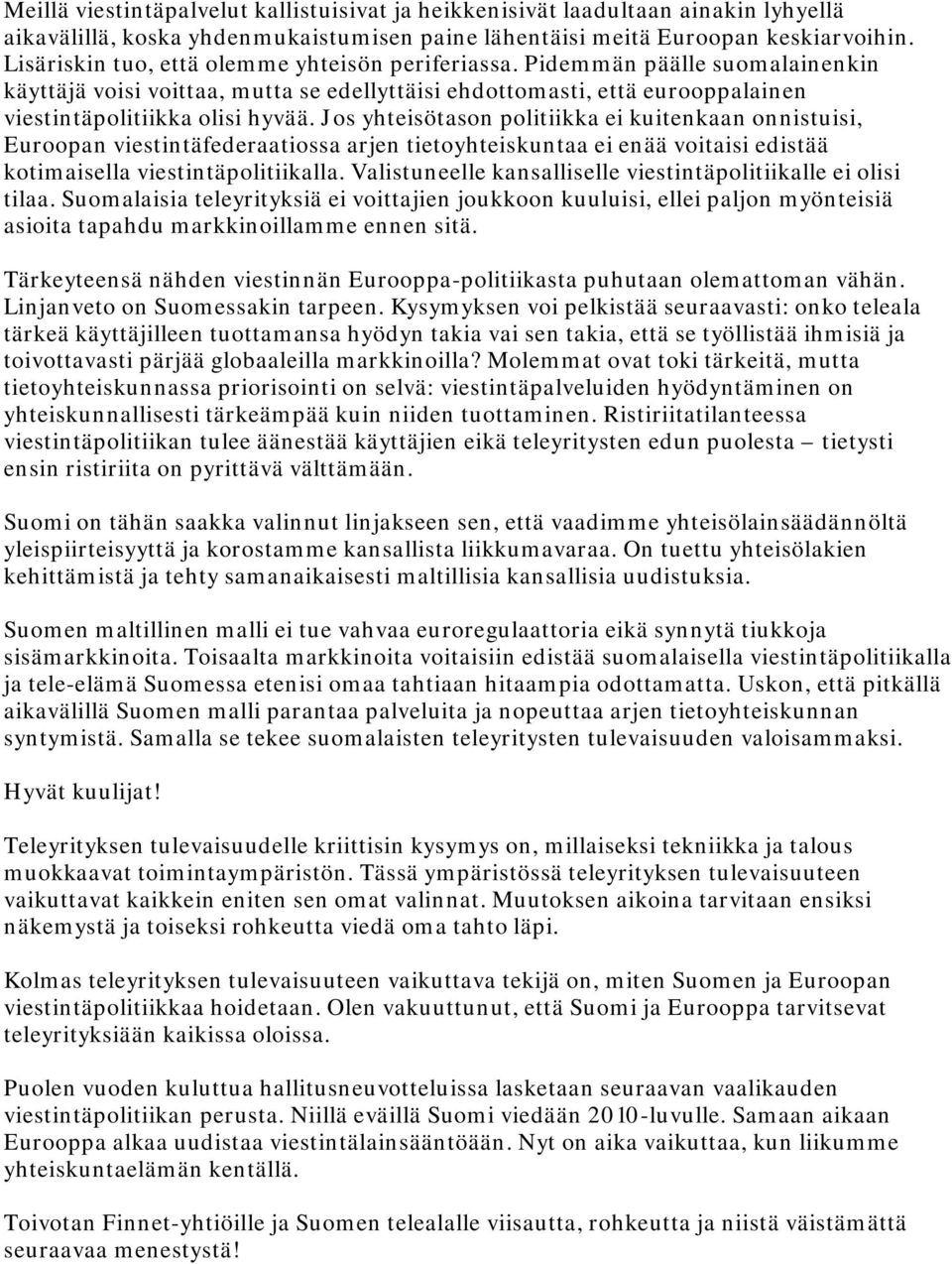 Meillä viestintäpalvelut kallistuisivat ja heikkenisivät laadultaan ainakin lyhyellä aikavälillä, koska yhdenmukaistumisen paine lähentäisi meitä Euroopan keskiarvoihin. Lisäriskin tuo, että olemme yhteisön periferiassa. Pidemmän päälle suomalainenkin käyttäjä voisi voittaa, mutta se edellyttäisi ehdottomasti, että eurooppalainen viestintäpolitiikka olisi hyvää. Jos yhteisötason politiikka ei kuitenkaan onnistuisi, Euroopan viestintäfederaatiossa arjen tietoyhteiskuntaa ei enää voitaisi edistää kotimaisella viestintäpolitiikalla. Valistuneelle kansalliselle viestintäpolitiikalle ei olisi tilaa. Suomalaisia teleyrityksiä ei voittajien joukkoon kuuluisi, ellei paljon myönteisiä asioita tapahdu markkinoillamme ennen sitä.

Tärkeyteensä nähden viestinnän Eurooppa-politiikasta puhutaan olemattoman vähän. Linjanveto on Suomessakin tarpeen. Kysymyksen voi pelkistää seuraavasti: onko teleala tärkeä käyttäjilleen tuottamansa hyödyn takia vai sen takia, että se työllistää ihmisiä ja toivottavasti pärjää globaaleilla markkinoilla? Molemmat ovat toki tärkeitä, mutta tietoyhteiskunnassa priorisointi on selvä: viestintäpalveluiden hyödyntäminen on yhteiskunnallisesti tärkeämpää kuin niiden tuottaminen. Ristiriitatilanteessa viestintäpolitiikan tulee äänestää käyttäjien eikä teleyritysten edun puolesta – tietysti ensin ristiriita on pyrittävä välttämään.

Suomi on tähän saakka valinnut linjakseen sen, että vaadimme yhteisölainsäädännöltä yleispiirteisyyttä ja korostamme kansallista liikkumavaraa. On tuettu yhteisölakien kehittämistä ja tehty samanaikaisesti maltillisia kansallisia uudistuksia.

Suomen maltillinen malli ei tue vahvaa euroregulaattoria eikä synnytä tiukkoja sisämarkkinoita. Toisaalta markkinoita voitaisiin edistää suomalaisella viestintäpolitiikalla ja tele-elämä Suomessa etenisi omaa tahtiaan hitaampia odottamatta. Uskon, että pitkällä aikavälillä Suomen malli parantaa palveluita ja nopeuttaa arjen tietoyhteiskunnan syntymistä. Samalla se tekee suomalaisten teleyritysten tulevaisuuden valoisammaksi.

Hyvät kuulijat!

Teleyrityksen tulevaisuudelle kriittisin kysymys on, millaiseksi tekniikka ja talous muokkaavat toimintaympäristön. Tässä ympäristössä teleyrityksen tulevaisuuteen vaikuttavat kaikkein eniten sen omat valinnat. Muutoksen aikoina tarvitaan ensiksi näkemystä ja toiseksi rohkeutta viedä oma tahto läpi.

Kolmas teleyrityksen tulevaisuuteen vaikuttava tekijä on, miten Suomen ja Euroopan viestintäpolitiikkaa hoidetaan. Olen vakuuttunut, että Suomi ja Eurooppa tarvitsevat teleyrityksiään kaikissa oloissa.

Puolen vuoden kuluttua hallitusneuvotteluissa lasketaan seuraavan vaalikauden viestintäpolitiikan perusta. Niillä eväillä Suomi viedään 2010-luvulle. Samaan aikaan Eurooppa alkaa uudistaa viestintälainsääntöään. Nyt on aika vaikuttaa, kun liikumme yhteiskuntaelämän kentällä.

Toivotan Finnet-yhtiöille ja Suomen telealalle viisautta, rohkeutta ja niistä väistämättä seuraavaa menestystä!